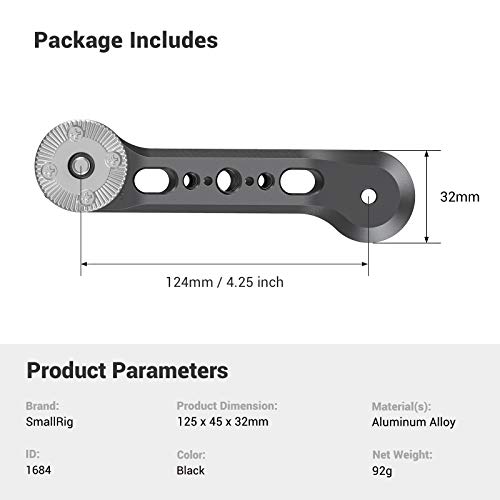 Package Includes

32mm

124mm / 4.25 inch

Product Parameters

Brand:
SmallRig

Product Dimension:
125 x 45 x 32mm

Material(s):
Aluminum Alloy

ID:
1684

Color:
Black

Net Weight:
92g